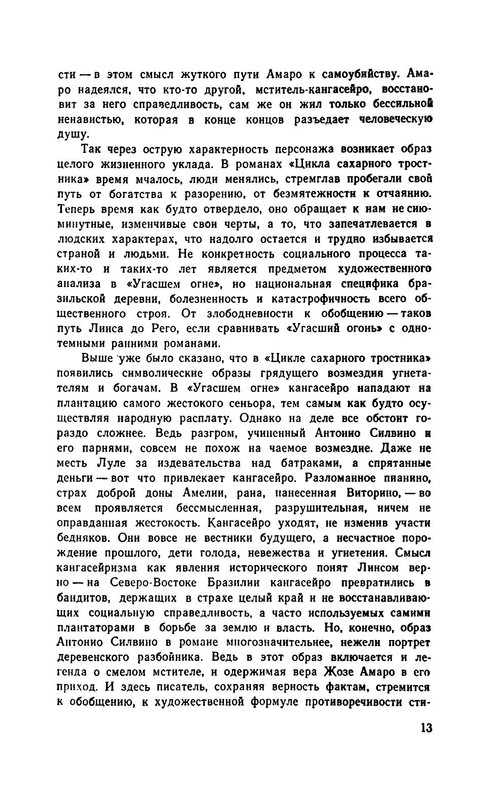 сти — в этом смысл жуткого пути Амаро к самоубийству. Амаро надеялся, что кто-то другой, мститель-кангасейро, восстановит за него справедливость, сам же он жил только бессильной ненавистью, которая в конце концов разъедает человеческую душу.

Так через острую характерность персонажа возникает образ целого жизненного уклада. В романах «Цикла сахарного тростника» время мчалось, люди менялись, стремглав пробегали свой путь от богатства к разорению, от безмятежности к отчаянию. Теперь время как будто отвердело, оно обращает к нам не сиюминутные, изменчивые свои черты, а то, что запечатлевается в людских характерах, что надолго остается и трудно избывается страной и людьми. Не конкретность социального процесса таких-то и таких-то лет является предметом художественного анализа в «Угасшем огне», но национальная специфика бразильской деревни, болезненность и катастрофичность всего общественного строя. От злободневности к обобщению — таков путь Линса до Рего, если сравнивать «Угасший огонь» с однотемными ранними романами.

Выше уже было сказано, что в «Цикле сахарного тростника» появились символические образы грядущего возмездия угнетателям и богачам. В «Угасшем огне» кангасейро нападают на плантацию самого жестокого сеньора, тем самым как будто осуществляя народную расплату. Однако на деле все обстоит гораздо сложнее. Ведь разгром, учиненный Антонио Силвино и его парнями, совсем не похож на чаемое возмездие. Даже не месть Луле за издевательства над батраками, а спрятанные деньги — вот что привлекает кангасейро. Разломанное пианино, страх доброй доны Амелии, рана, нанесенная Виторино, — во всем проявляется бессмысленная, разрушительная, ничем не оправданная жестокость. Кангасейро уходят, не изменив участи бедняков. Они вовсе не вестники будущего, а несчастное порождение прошлого, дети голода, невежества и угнетения. Смысл кангасейризма как явления исторического понят Линсом верно — на Северо-Востоке Бразилии кангасейро превратились в бандитов, держащих в страхе целый край и не восстанавливающих социальную справедливость, а часто используемых самими плантаторами в борьбе за землю и власть. Но, конечно, образ Антонио Силвино в романе многозначительнее, нежели портрет деревенского разбойника. Ведь в этот образ включается и легенда о смелом мстителе, и одержимая вера Жозе Амаро в его приход. И здесь писатель, сохраняя верность фактам, стремится к обобщению, к художественной формуле противоречивости сти-

13